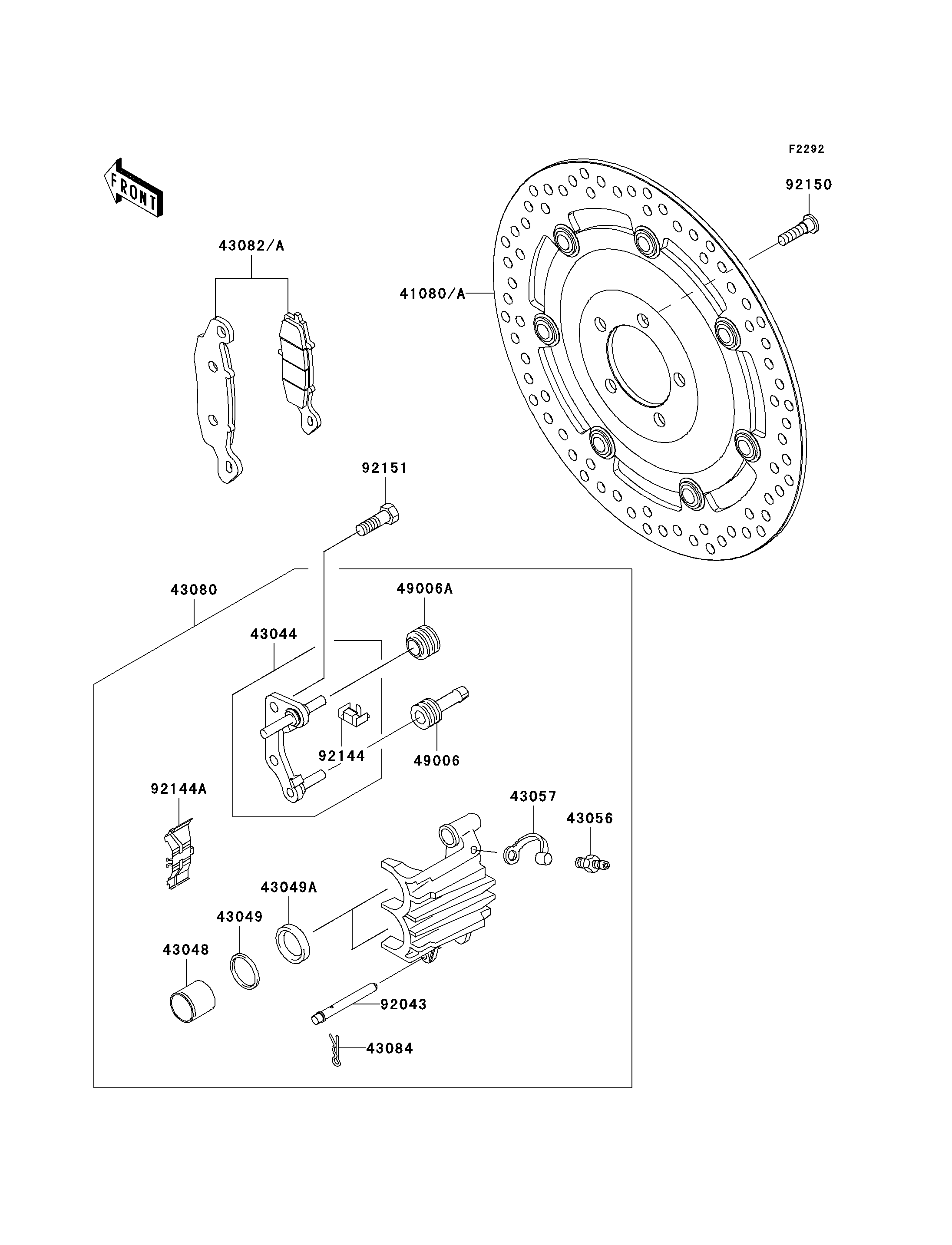 F2292

FRONT

92150

43082/A

41080/A

92151

43080

49006A

43044

92144

49006

92144A

43057

43056

43049A

43049

43048

92043

43084